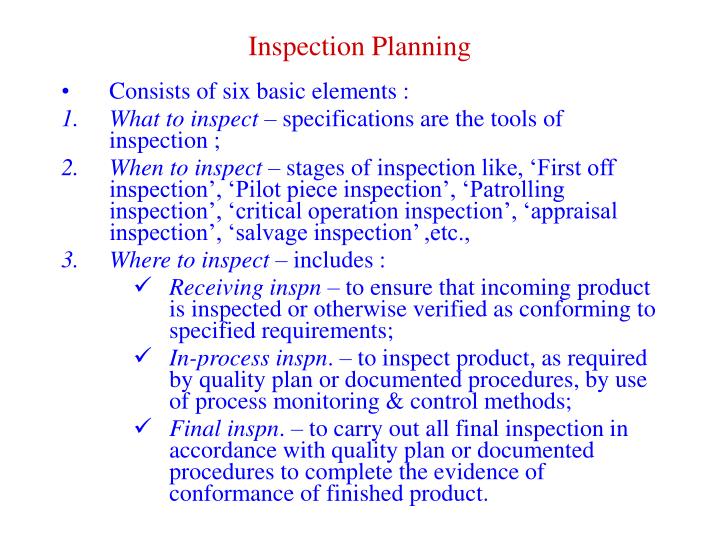 Inspection Planning

• Consists of six basic elements :

1. What to inspect – specifications are the tools of inspection ;

2. When to inspect – stages of inspection like, ‘First off inspection’, ‘Pilot piece inspection’, ‘Patrolling inspection’, ‘critical operation inspection’, ‘appraisal inspection’, ‘salvage inspection’ ,etc.,

3. Where to inspect – includes :

✓ Receiving inspn – to ensure that incoming product is inspected or otherwise verified as conforming to specified requirements;

✓ In-process inspn. – to inspect product, as required by quality plan or documented procedures, by use of process monitoring & control methods;

✓ Final inspn. – to carry out all final inspection in accordance with quality plan or documented procedures to complete the evidence of conformance of finished product.